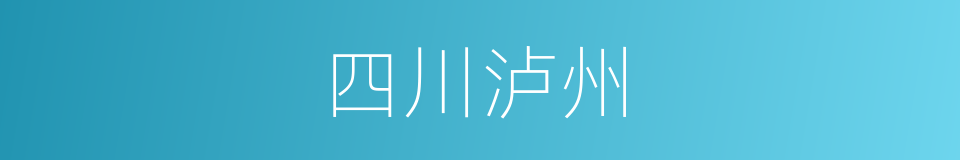 四川泸州